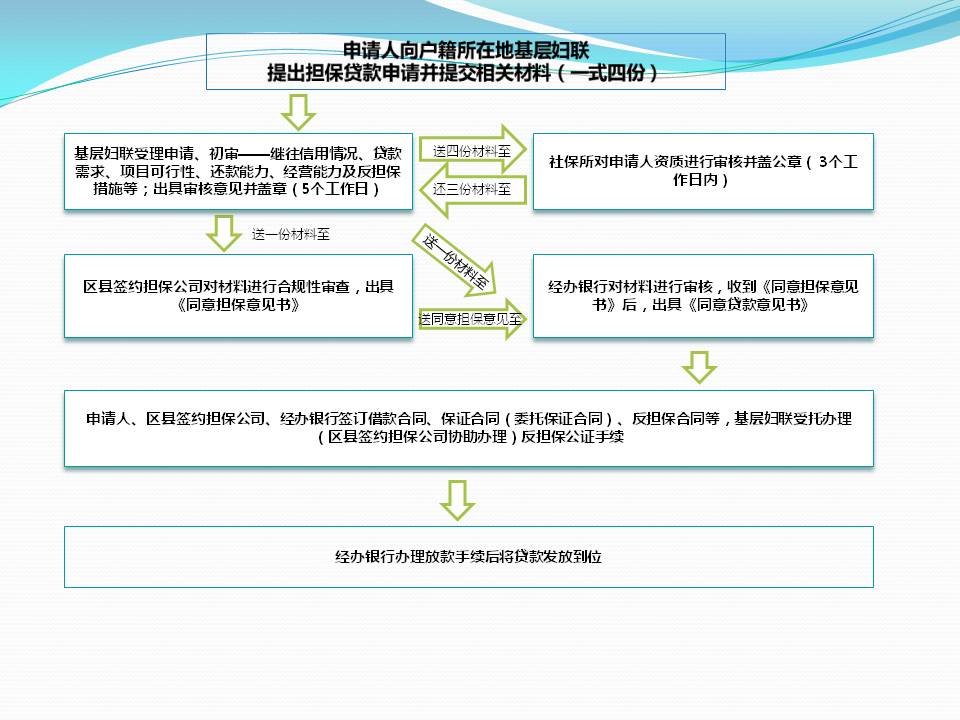 申请人向户籍所在地基层妇联
提出担保贷款申请并提交相关材料（一式四份）

基层妇联受理申请、初审——继往信用情况、贷款需求、项目可行性、还款能力、经营能力及反担保措施等；出具审核意见并盖章（5个工作日）

送四份材料至

还三份材料至

社保所对申请人资质进行审核并盖公章（3个工作日内）

送一份材料至

送一份材料至

区县签约担保公司对材料进行合规性审查，出具《同意担保意见书》

送同意担保意见至

经办银行对材料进行审核，收到《同意担保意见书》后，出具《同意贷款意见书》

申请人、区县签约担保公司、经办银行签订借款合同、保证合同（委托保证合同）、反担保合同等，基层妇联受托办理（区县签约担保公司协助办理）反担保公证手续

经办银行办理放款手续后将贷款发放到位